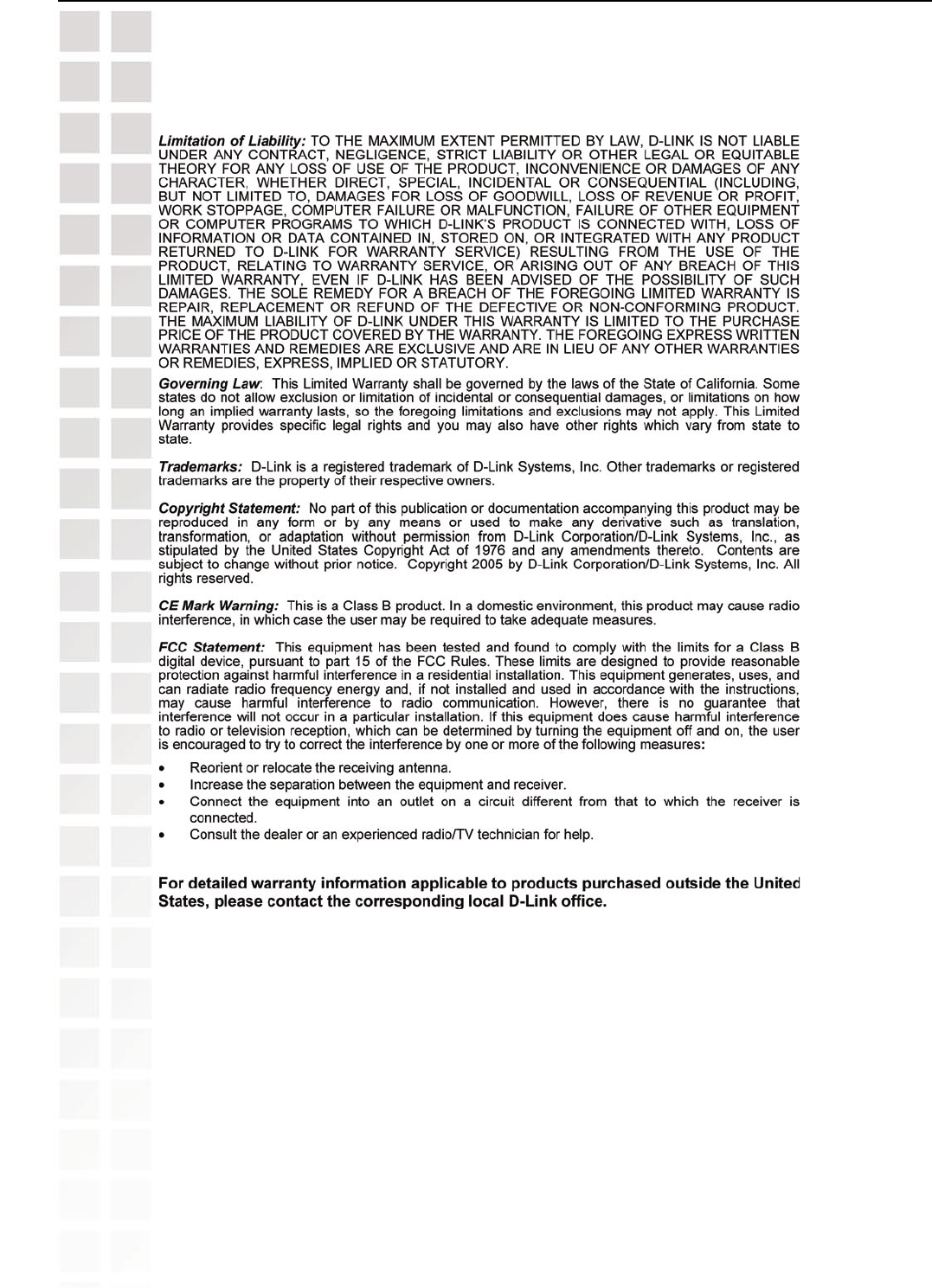 Limitation of Liability: TO THE MAXIMUM EXTENT PERMITTED BY LAW, D-LINK IS NOT LIABLE UNDER ANY CONTRACT, NEGLIGENCE, STRICT LIABILITY OR OTHER LEGAL OR EQUITABLE THEORY FOR ANY LOSS OF USE OF THE PRODUCT, INCONVENIENCE OR DAMAGES OF ANY CHARACTER, WHETHER DIRECT, SPECIAL, INCIDENTAL OR CONSEQUENTIAL (INCLUDING, BUT NOT LIMITED TO, DAMAGES FOR LOSS OF GOODWILL, LOSS OF REVENUE OR PROFIT, WORK STOPPAGE, COMPUTER FAILURE OR MALFUNCTION, FAILURE OF OTHER EQUIPMENT OR COMPUTER PROGRAMS TO WHICH D-LINK'S PRODUCT IS CONNECTED WITH, LOSS OF INFORMATION OR DATA CONTAINED IN, STORED ON, OR INTEGRATED WITH ANY PRODUCT RETURNED TO D-LINK FOR WARRANTY SERVICE) RESULTING FROM THE USE OF THE PRODUCT, RELATING TO WARRANTY SERVICE, OR ARISING OUT OF ANY BREACH OF THIS LIMITED WARRANTY, EVEN IF D-LINK HAS BEEN ADVISED OF THE POSSIBILITY OF SUCH DAMAGES. THE SOLE REMEDY FOR A BREACH OF THE FOREGOING LIMITED WARRANTY IS REPAIR, REPLACEMENT OR REFUND OF THE DEFECTIVE OR NON-CONFORMING PRODUCT. THE MAXIMUM LIABILITY OF D-LINK UNDER THIS WARRANTY IS LIMITED TO THE PURCHASE PRICE OF THE PRODUCT COVERED BY THE WARRANTY. THE FOREGOING EXPRESS WRITTEN WARRANTIES AND REMEDIES ARE EXCLUSIVE AND ARE IN LIEU OF ANY OTHER WARRANTIES OR REMEDIES, EXPRESS, IMPLIED OR STATUTORY.

Governing Law: This Limited Warranty shall be governed by the laws of the State of California. Some states do not allow exclusion or limitation of incidental or consequential damages, or limitations on how long an implied warranty lasts, so the foregoing limitations and exclusions may not apply. This Limited Warranty provides specific legal rights and you may also have other rights which vary from state to state.

Trademarks: D-Link is a registered trademark of D-Link Systems, Inc. Other trademarks or registered trademarks are the property of their respective owners.

Copyright Statement: No part of this publication or documentation accompanying this product may be reproduced in any form or by any means or used to make any derivative such as translation, transformation, or adaptation without permission from D-Link Corporation/D-Link Systems, Inc., as stipulated by the United States Copyright Act of 1976 and any amendments thereto. Contents are subject to change without prior notice. Copyright 2005 by D-Link Corporation/D-Link Systems, Inc. All rights reserved.

CE Mark Warning: This is a Class B product. In a domestic environment, this product may cause radio interference, in which case the user may be required to take adequate measures.

FCC Statement: This equipment has been tested and found to comply with the limits for a Class B digital device, pursuant to part 15 of the FCC Rules. These limits are designed to provide reasonable protection against harmful interference in a residential installation. This equipment generates, uses, and can radiate radio frequency energy and, if not installed and used in accordance with the instructions, may cause harmful interference to radio communication. However, there is no guarantee that interference will not occur in a particular installation. If this equipment does cause harmful interference to radio or television reception, which can be determined by turning the equipment off and on, the user is encouraged to try to correct the interference by one or more of the following measures:

• Reorient or relocate the receiving antenna.
• Increase the separation between the equipment and receiver.
• Connect the equipment into an outlet on a circuit different from that to which the receiver is connected.
• Consult the dealer or an experienced radio/TV technician for help.

For detailed warranty information applicable to products purchased outside the United States, please contact the corresponding local D-Link office.